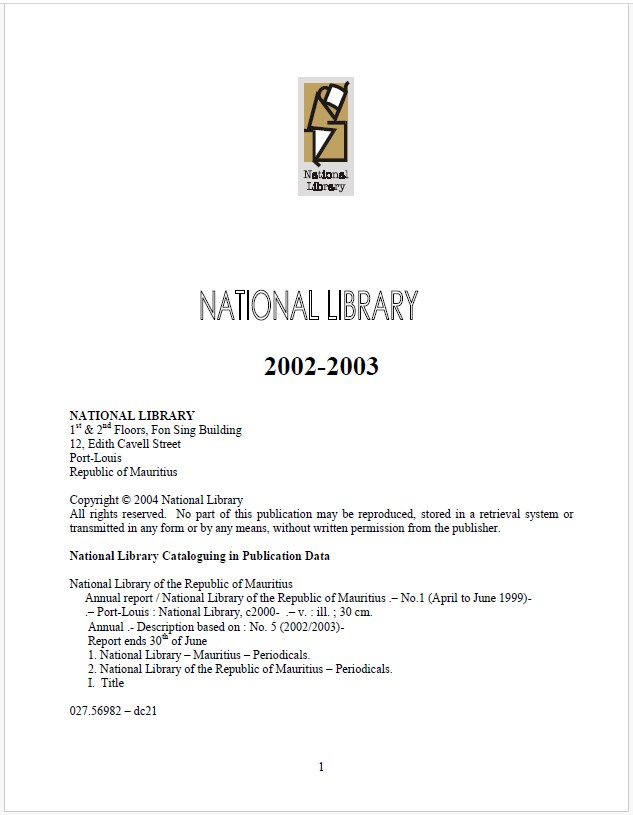 National Library

NATIONAL LIBRARY

2002-2003

NATIONAL LIBRARY
1$^{st}$ & 2$^{nd}$ Floors, Fon Sing Building
12, Edith Cavell Street
Port-Louis
Republic of Mauritius

Copyright © 2004 National Library
All rights reserved. No part of this publication may be reproduced, stored in a retrieval system or transmitted in any form or by any means, without written permission from the publisher.

National Library Cataloguing in Publication Data

National Library of the Republic of Mauritius
Annual report / National Library of the Republic of Mauritius .– No.1 (April to June 1999)-
.– Port-Louis : National Library, c2000- .– v. : ill. ; 30 cm.
Annual .- Description based on : No. 5 (2002/2003)-
Report ends 30$^{th}$ of June
1. National Library – Mauritius – Periodicals.
2. National Library of the Republic of Mauritius – Periodicals.
I. Title

027.56982 – dc21

1